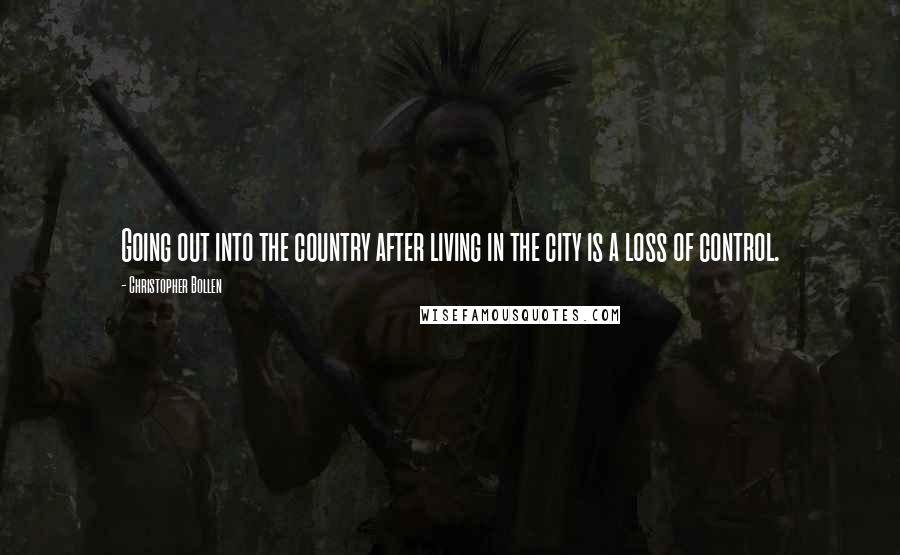 Going out into the country after living in the city is a loss of control.

- Christopher Bollen

WISEFAMOUSQUOTES.COM